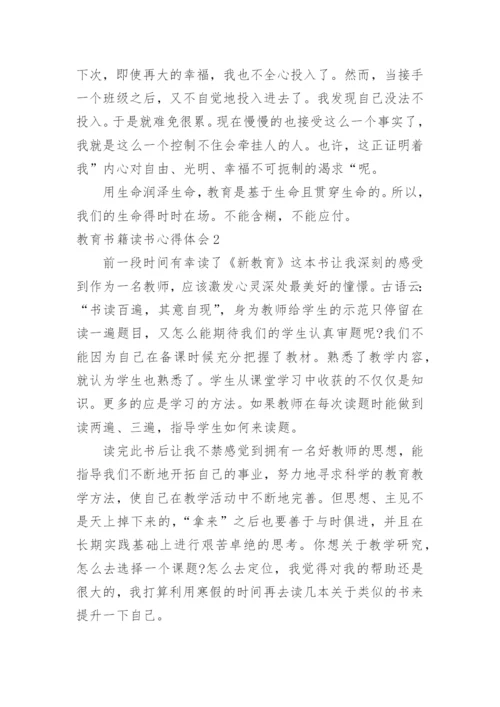 下次，即使再大的幸福，我也不全心投入了。然而，当接手一个班级之后，又不自觉地投入进去了。我发现自己没法不投入。于是就难免很累。现在慢慢的也接受这么一个事实了，我就是这么一个控制不住会牵挂人的人。也许，这正证明着我”内心对自由、光明、幸福不可扼制的渴求“呢。

用生命润泽生命，教育是基于生命且贯穿生命的。所以，我们的生命得时时在场。不能含糊，不能应付。

教育书籍读书心得体会2

前一段时间有幸读了《新教育》这本书让我深刻的感受到作为一名教师，应该激发心灵深处最美好的憧憬。古语云：“书读百遍，其意自现”，身为教师给学生的示范只停留在读一遍题目，又怎么能期待我们的学生认真审题呢?我们不能因为自己在备课时候充分把握了教材。熟悉了教学内容，就认为学生也熟悉了。学生从课堂学习中收获的不仅仅是知识。更多的应是学习的方法。如果教师在每次读题时能做到读两遍、三遍，指导学生如何来读题。

读完此书后让我不禁感觉到拥有一名好教师的思想，能指导我们不断地开拓自己的事业，努力地寻求科学的教育教学方法，使自己在教学活动中不断地完善。但思想、主见不是天上掉下来的，“拿来”之后也要善于与时俱进，并且在长期实践基础上进行艰苦卓绝的思考。你想关于教学研究，怎么去选择一个课题?怎么去定位，我觉得对我的帮助还是很大的，我打算利用寒假的时间再去读几本关于类似的书来提升一下自己。